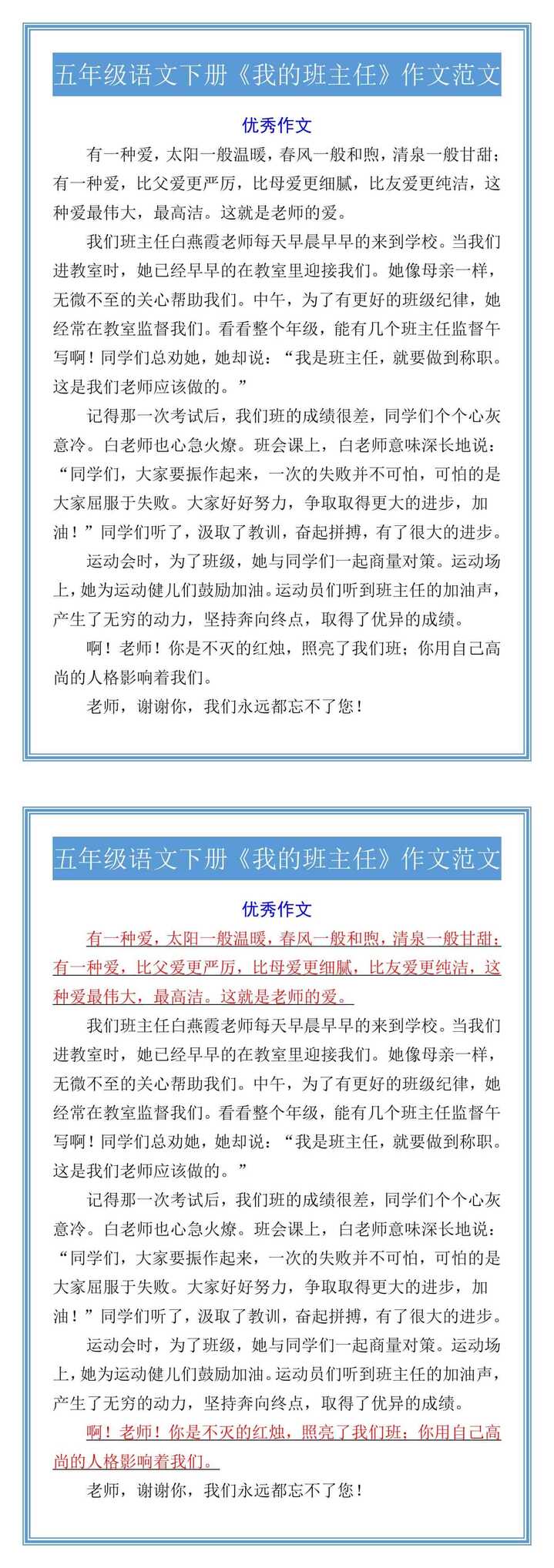 五年级语文下册《我的班主任》作文范文

优秀作文

有一种爱，太阳一般温暖，春风一般和煦，清泉一般甘甜；有一种爱，比父爱更严厉，比母爱更细腻，比友爱更纯洁，这种爱最伟大，最高洁。这就是老师的爱。

我们班主任白燕霞老师每天早晨早早的来到学校。当我们进教室时，她已经早早的在教室里迎接我们。她像母亲一样，无微不至的关心帮助我们。中午，为了有更好的班级纪律，她经常在教室监督我们。看看整个年级，能有几个班主任监督午写啊！同学们总劝她，她却说：“我是班主任，就要做到称职。这是我们老师应该做的。”

记得那一次考试后，我们班的成绩很差，同学们个个心灰意冷。白老师也心急火燎。班会课上，白老师意味深长地说：“同学们，大家要振作起来，一次的失败并不可怕，可怕的是大家屈服于失败。大家好好努力，争取取得更大的进步，加油！”同学们听了，汲取了教训，奋起拼搏，有了很大的进步。

运动会时，为了班级，她与同学们一起商量对策。运动场上，她为运动健儿们鼓励加油。运动员们听到班主任的加油声，产生了无穷的动力，坚持奔向终点，取得了优异的成绩。

啊！老师！你是不灭的红烛，照亮了我们班；你用自己高尚的人格影响着我们。

老师，谢谢你，我们永远都忘不了您！

五年级语文下册《我的班主任》作文范文

优秀作文

有一种爱，太阳一般温暖，春风一般和煦，清泉一般甘甜；有一种爱，比父爱更严厉，比母爱更细腻，比友爱更纯洁，这种爱最伟大，最高洁。这就是老师的爱。

我们班主任白燕霞老师每天早晨早早的来到学校。当我们进教室时，她已经早早的在教室里迎接我们。她像母亲一样，无微不至的关心帮助我们。中午，为了有更好的班级纪律，她经常在教室监督我们。看看整个年级，能有几个班主任监督午写啊！同学们总劝她，她却说：“我是班主任，就要做到称职。这是我们老师应该做的。”

记得那一次考试后，我们班的成绩很差，同学们个个心灰意冷。白老师也心急火燎。班会课上，白老师意味深长地说：“同学们，大家要振作起来，一次的失败并不可怕，可怕的是大家屈服于失败。大家好好努力，争取取得更大的进步，加油！”同学们听了，汲取了教训，奋起拼搏，有了很大的进步。

运动会时，为了班级，她与同学们一起商量对策。运动场上，她为运动健儿们鼓励加油。运动员们听到班主任的加油声，产生了无穷的动力，坚持奔向终点，取得了优异的成绩。

啊！老师！你是不灭的红烛，照亮了我们班；你用自己高尚的人格影响着我们。

老师，谢谢你，我们永远都忘不了您！